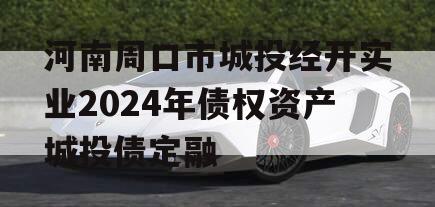 河南周口市城投经开实业2024年债权资产城投债定融